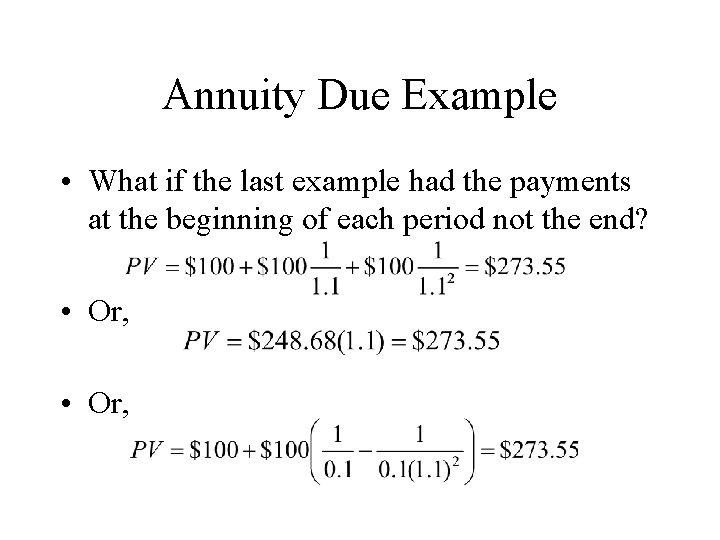 Annuity Due Example

• What if the last example had the payments at the beginning of each period not the end?

$PV = \$100 + \$100\frac{1}{1.1} + \$100\frac{1}{1.1^2} = \$273.55$

• Or,

$PV = \$248.68(1.1) = \$273.55$

• Or,

$PV = \$100 + \$100\left(\frac{1}{0.1} - \frac{1}{0.1(1.1)^2}\right) = \$273.55$